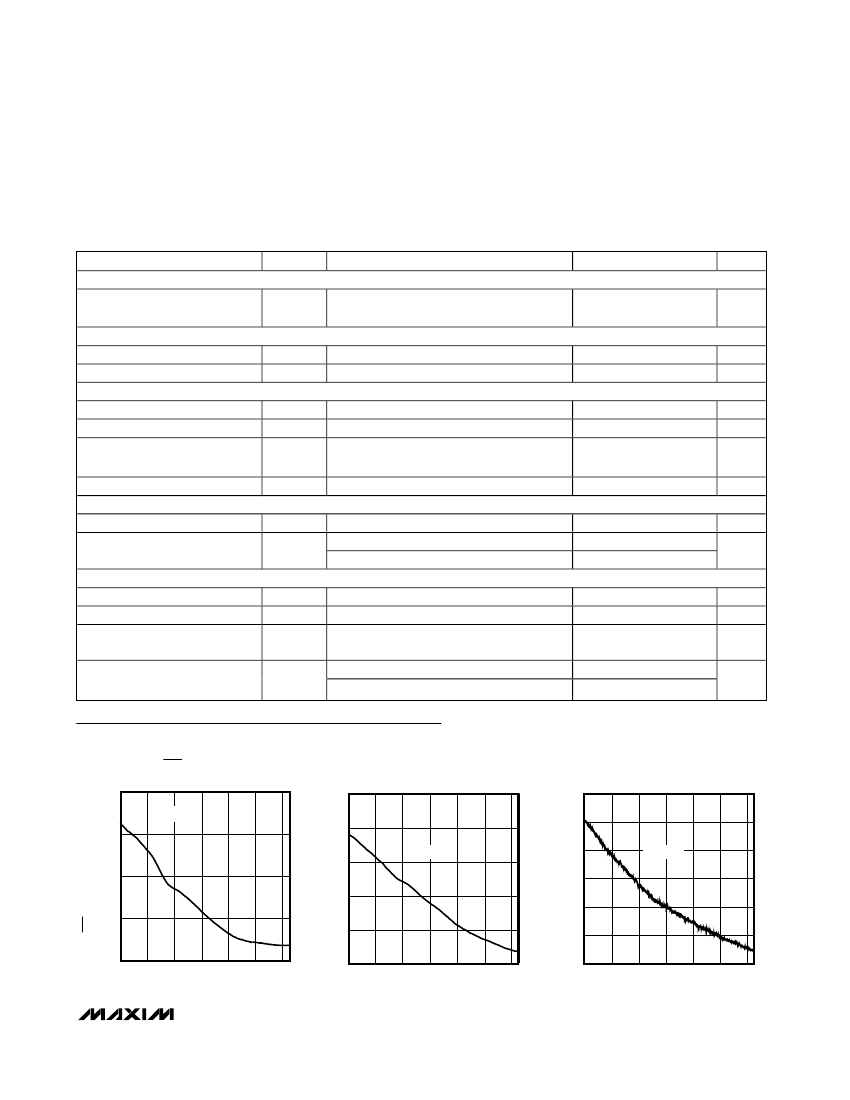 MAXIM